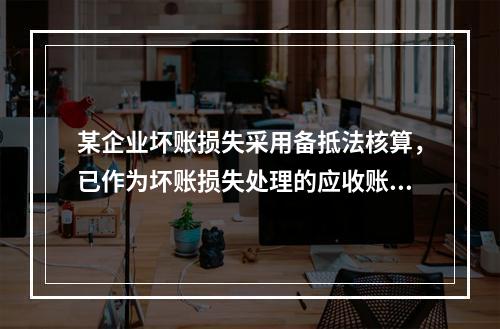 某企业坏账损失采用备抵法核算，已作为坏账损失处理的应收账...